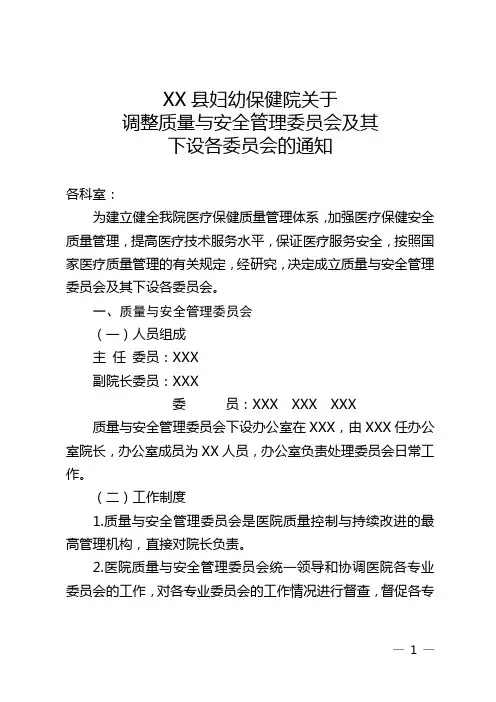 XX 县妇幼保健院关于
调整质量与安全管理委员会及其
下设各委员会的通知

各科室：

为建立健全我院医疗保健质量管理体系，加强医疗保健安全质量管理，提高医疗技术服务水平，保证医疗服务安全，按照国家医疗质量管理的有关规定，经研究，决定成立质量与安全管理委员会及其下设各委员会。

一、质量与安全管理委员会

（一）人员组成

主 任 委员：XXX

副院长委员：XXX

委　　员：XXX　XXX　XXX

质量与安全管理委员会下设办公室在 XXX，由 XXX 任办公室院长，办公室成员为 XX 人员，办公室负责处理委员会日常工作。

（二）工作制度

1.质量与安全管理委员会是医院质量控制与持续改进的最高管理机构，直接对院长负责。

2.医院质量与安全管理委员会统一领导和协调医院各专业委员会的工作，对各专业委员会的工作情况进行督查，督促各专

— 1 —